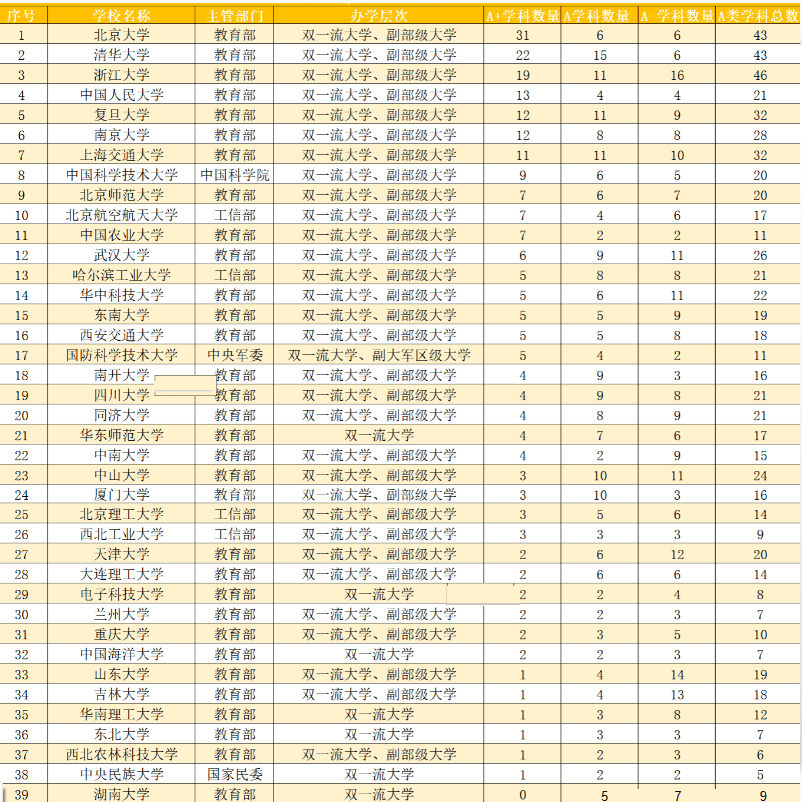 | 序号 | 学校名称 | 主管部门 | 办学层次 | A+学科数量 | A学科数量 | A-学科数量 | A类学科总数 |
|---|---|---|---|---|---|---|---|
| 1 | 北京大学 | 教育部 | 双一流大学、副部级大学 | 31 | 6 | 6 | 43 |
| 2 | 清华大学 | 教育部 | 双一流大学、副部级大学 | 22 | 15 | 6 | 43 |
| 3 | 浙江大学 | 教育部 | 双一流大学、副部级大学 | 19 | 11 | 16 | 46 |
| 4 | 中国人民大学 | 教育部 | 双一流大学、副部级大学 | 13 | 4 | 4 | 21 |
| 5 | 复旦大学 | 教育部 | 双一流大学、副部级大学 | 12 | 11 | 9 | 32 |
| 6 | 南京大学 | 教育部 | 双一流大学、副部级大学 | 12 | 8 | 8 | 28 |
| 7 | 上海交通大学 | 教育部 | 双一流大学、副部级大学 | 11 | 11 | 10 | 32 |
| 8 | 中国科学技术大学 | 中国科学院 | 双一流大学、副部级大学 | 9 | 6 | 5 | 20 |
| 9 | 北京师范大学 | 教育部 | 双一流大学、副部级大学 | 7 | 6 | 7 | 20 |
| 10 | 北京航空航天大学 | 工信部 | 双一流大学、副部级大学 | 7 | 4 | 6 | 17 |
| 11 | 中国农业大学 | 教育部 | 双一流大学、副部级大学 | 7 | 2 | 2 | 11 |
| 12 | 武汉大学 | 教育部 | 双一流大学、副部级大学 | 6 | 9 | 11 | 26 |
| 13 | 哈尔滨工业大学 | 工信部 | 双一流大学、副部级大学 | 5 | 8 | 8 | 21 |
| 14 | 华中科技大学 | 教育部 | 双一流大学、副部级大学 | 5 | 6 | 11 | 22 |
| 15 | 东南大学 | 教育部 | 双一流大学、副部级大学 | 5 | 5 | 9 | 19 |
| 16 | 西安交通大学 | 教育部 | 双一流大学、副部级大学 | 5 | 5 | 8 | 18 |
| 17 | 国防科学技术大学 | 中央军委 | 双一流大学、副大军区级大学 | 5 | 4 | 2 | 11 |
| 18 | 南开大学 | 教育部 | 双一流大学、副部级大学 | 4 | 9 | 3 | 16 |
| 19 | 四川大学 | 教育部 | 双一流大学、副部级大学 | 4 | 9 | 8 | 21 |
| 20 | 同济大学 | 教育部 | 双一流大学、副部级大学 | 4 | 8 | 9 | 21 |
| 21 | 华东师范大学 | 教育部 | 双一流大学 | 4 | 7 | 6 | 17 |
| 22 | 中南大学 | 教育部 | 双一流大学、副部级大学 | 4 | 2 | 9 | 15 |
| 23 | 中山大学 | 教育部 | 双一流大学、副部级大学 | 3 | 10 | 11 | 24 |
| 24 | 厦门大学 | 教育部 | 双一流大学、副部级大学 | 3 | 10 | 3 | 16 |
| 25 | 北京理工大学 | 工信部 | 双一流大学、副部级大学 | 3 | 5 | 6 | 14 |
| 26 | 西北工业大学 | 工信部 | 双一流大学、副部级大学 | 3 | 3 | 3 | 9 |
| 27 | 天津大学 | 教育部 | 双一流大学、副部级大学 | 2 | 6 | 12 | 20 |
| 28 | 大连理工大学 | 教育部 | 双一流大学、副部级大学 | 2 | 6 | 6 | 14 |
| 29 | 电子科技大学 | 教育部 | 双一流大学 | 2 | 2 | 4 | 8 |
| 30 | 兰州大学 | 教育部 | 双一流大学、副部级大学 | 2 | 2 | 3 | 7 |
| 31 | 重庆大学 | 教育部 | 双一流大学、副部级大学 | 2 | 3 | 5 | 10 |
| 32 | 中国海洋大学 | 教育部 | 双一流大学 | 2 | 2 | 3 | 7 |
| 33 | 山东大学 | 教育部 | 双一流大学、副部级大学 | 1 | 4 | 14 | 19 |
| 34 | 吉林大学 | 教育部 | 双一流大学、副部级大学 | 1 | 4 | 13 | 18 |
| 35 | 华南理工大学 | 教育部 | 双一流大学 | 1 | 3 | 8 | 12 |
| 36 | 东北大学 | 教育部 | 双一流大学 | 1 | 3 | 3 | 7 |
| 37 | 西北农林科技大学 | 教育部 | 双一流大学、副部级大学 | 1 | 2 | 3 | 6 |
| 38 | 中央民族大学 | 国家民委 | 双一流大学 | 1 | 2 | 2 | 5 |
| 39 | 湖南大学 | 教育部 | 双一流大学 | 0 | 5 | 7 | 9 |